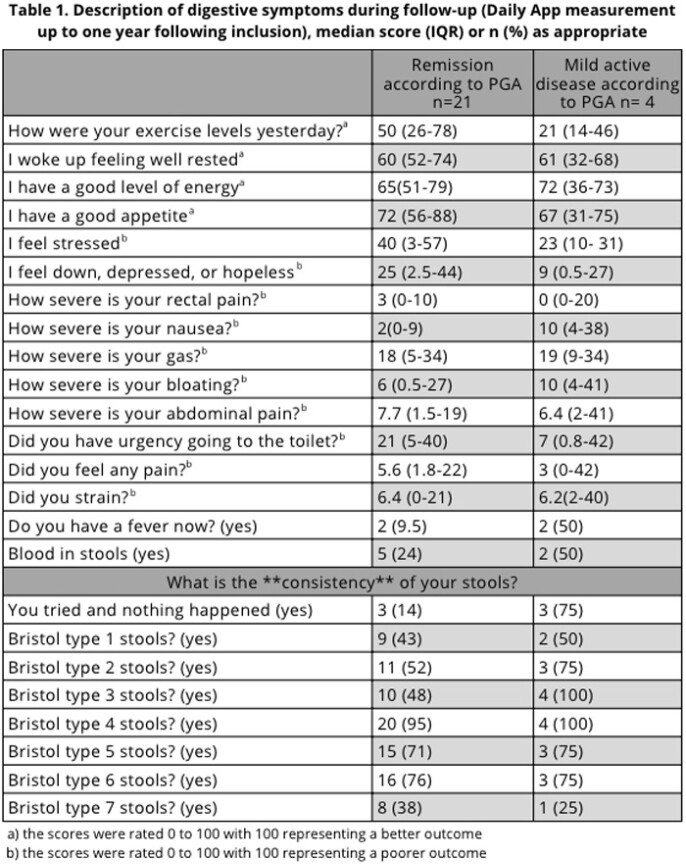 Table 1. Description of digestive symptoms during follow-up (Daily App measurement up to one year following inclusion), median score (IQR) or n (%) as appropriate

|  | Remission according to PGA n=21 | Mild active disease according to PGA n= 4 |
|---|---|---|
| How were your exercise levels yesterday?$^{a}$ | 50 (26-78) | 21 (14-46) |
| I woke up feeling well rested$^{a}$ | 60 (52-74) | 61 (32-68) |
| I have a good level of energy$^{a}$ | 65(51-79) | 72 (36-73) |
| I have a good appetite$^{a}$ | 72 (56-88) | 67 (31-75) |
| I feel stressed$^{b}$ | 40 (3-57) | 23 (10- 31) |
| I feel down, depressed, or hopeless$^{b}$ | 25 (2.5-44) | 9 (0.5-27) |
| How severe is your rectal pain?$^{b}$ | 3 (0-10) | 0 (0-20) |
| How severe is your nausea?$^{b}$ | 2(0-9) | 10 (4-38) |
| How severe is your gas?$^{b}$ | 18 (5-34) | 19 (9-34) |
| How severe is your bloating?$^{b}$ | 6 (0.5-27) | 10 (4-41) |
| How severe is your abdominal pain?$^{b}$ | 7.7 (1.5-19) | 6.4 (2-41) |
| Did you have urgency going to the toilet?$^{b}$ | 21 (5-40) | 7 (0.8-42) |
| Did you feel any pain?$^{b}$ | 5.6 (1.8-22) | 3 (0-42) |
| Did you strain?$^{b}$ | 6.4 (0-21) | 6.2(2-40) |
| Do you have a fever now? (yes) | 2 (9.5) | 2 (50) |
| Blood in stools (yes) | 5 (24) | 2 (50) |
| What is the **consistency** of your stools? |  |  |
| You tried and nothing happened (yes) | 3 (14) | 3 (75) |
| Bristol type 1 stools? (yes) | 9 (43) | 2 (50) |
| Bristol type 2 stools? (yes) | 11 (52) | 3 (75) |
| Bristol type 3 stools? (yes) | 10 (48) | 4 (100) |
| Bristol type 4 stools? (yes) | 20 (95) | 4 (100) |
| Bristol type 5 stools? (yes) | 15 (71) | 3 (75) |
| Bristol type 6 stools? (yes) | 16 (76) | 3 (75) |
| Bristol type 7 stools? (yes) | 8 (38) | 1 (25) |

a) the scores were rated 0 to 100 with 100 representing a better outcome
b) the scores were rated 0 to 100 with 100 representing a poorer outcome